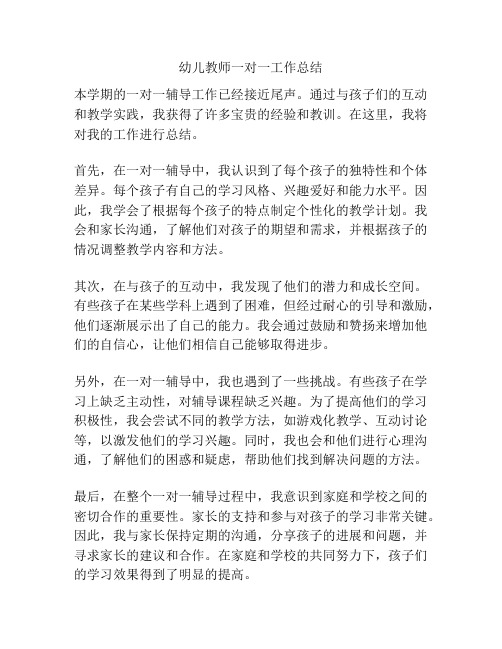 幼儿教师一对一工作总结

本学期的一对一辅导工作已经接近尾声。通过与孩子们的互动和教学实践，我获得了许多宝贵的经验和教训。在这里，我将对我的工作进行总结。

首先，在一对一辅导中，我认识到了每个孩子的独特性和个体差异。每个孩子有自己的学习风格、兴趣爱好和能力水平。因此，我学会了根据每个孩子的特点制定个性化的教学计划。我会和家长沟通，了解他们对孩子的期望和需求，并根据孩子的情况调整教学内容和方法。

其次，在与孩子的互动中，我发现了他们的潜力和成长空间。有些孩子在某些学科上遇到了困难，但经过耐心的引导和激励，他们逐渐展示出了自己的能力。我会通过鼓励和赞扬来增加他们的自信心，让他们相信自己能够取得进步。

另外，在一对一辅导中，我也遇到了一些挑战。有些孩子在学习上缺乏主动性，对辅导课程缺乏兴趣。为了提高他们的学习积极性，我会尝试不同的教学方法，如游戏化教学、互动讨论等，以激发他们的学习兴趣。同时，我也会和他们进行心理沟通，了解他们的困惑和疑虑，帮助他们找到解决问题的方法。

最后，在整个一对一辅导过程中，我意识到家庭和学校之间的密切合作的重要性。家长的支持和参与对孩子的学习非常关键。因此，我与家长保持定期的沟通，分享孩子的进展和问题，并寻求家长的建议和合作。在家庭和学校的共同努力下，孩子们的学习效果得到了明显的提高。